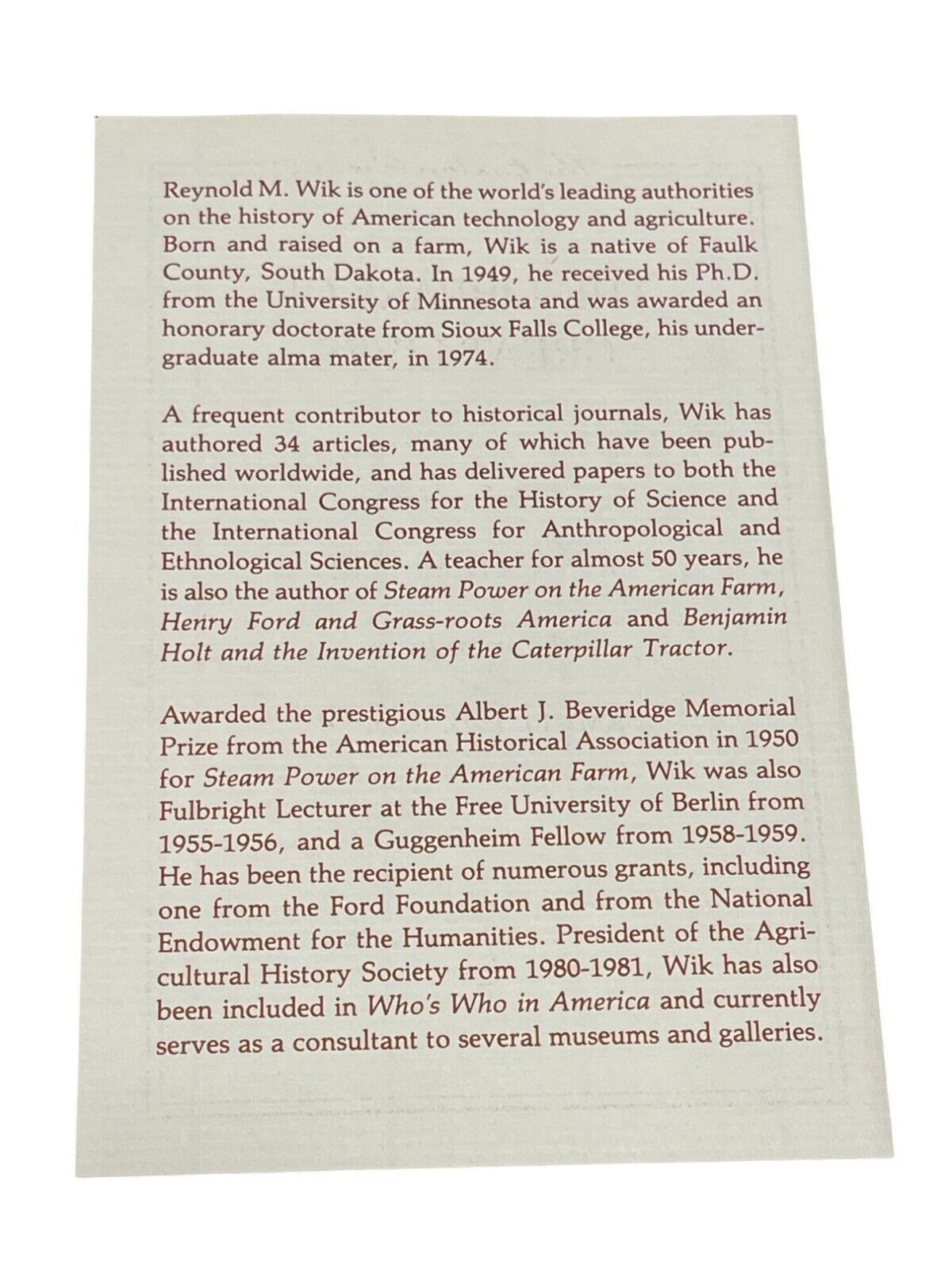 Reynold M. Wik is one of the world's leading authorities on the history of American technology and agriculture. Born and raised on a farm, Wik is a native of Faulk County, South Dakota. In 1949, he received his Ph.D. from the University of Minnesota and was awarded an honorary doctorate from Sioux Falls College, his undergraduate alma mater, in 1974.

A frequent contributor to historical journals, Wik has authored 34 articles, many of which have been published worldwide, and has delivered papers to both the International Congress for the History of Science and the International Congress for Anthropological and Ethnological Sciences. A teacher for almost 50 years, he is also the author of Steam Power on the American Farm, Henry Ford and Grass-roots America and Benjamin Holt and the Invention of the Caterpillar Tractor.

Awarded the prestigious Albert J. Beveridge Memorial Prize from the American Historical Association in 1950 for Steam Power on the American Farm, Wik was also Fulbright Lecturer at the Free University of Berlin from 1955-1956, and a Guggenheim Fellow from 1958-1959. He has been the recipient of numerous grants, including one from the Ford Foundation and from the National Endowment for the Humanities. President of the Agricultural History Society from 1980-1981, Wik has also been included in Who's Who in America and currently serves as a consultant to several museums and galleries.